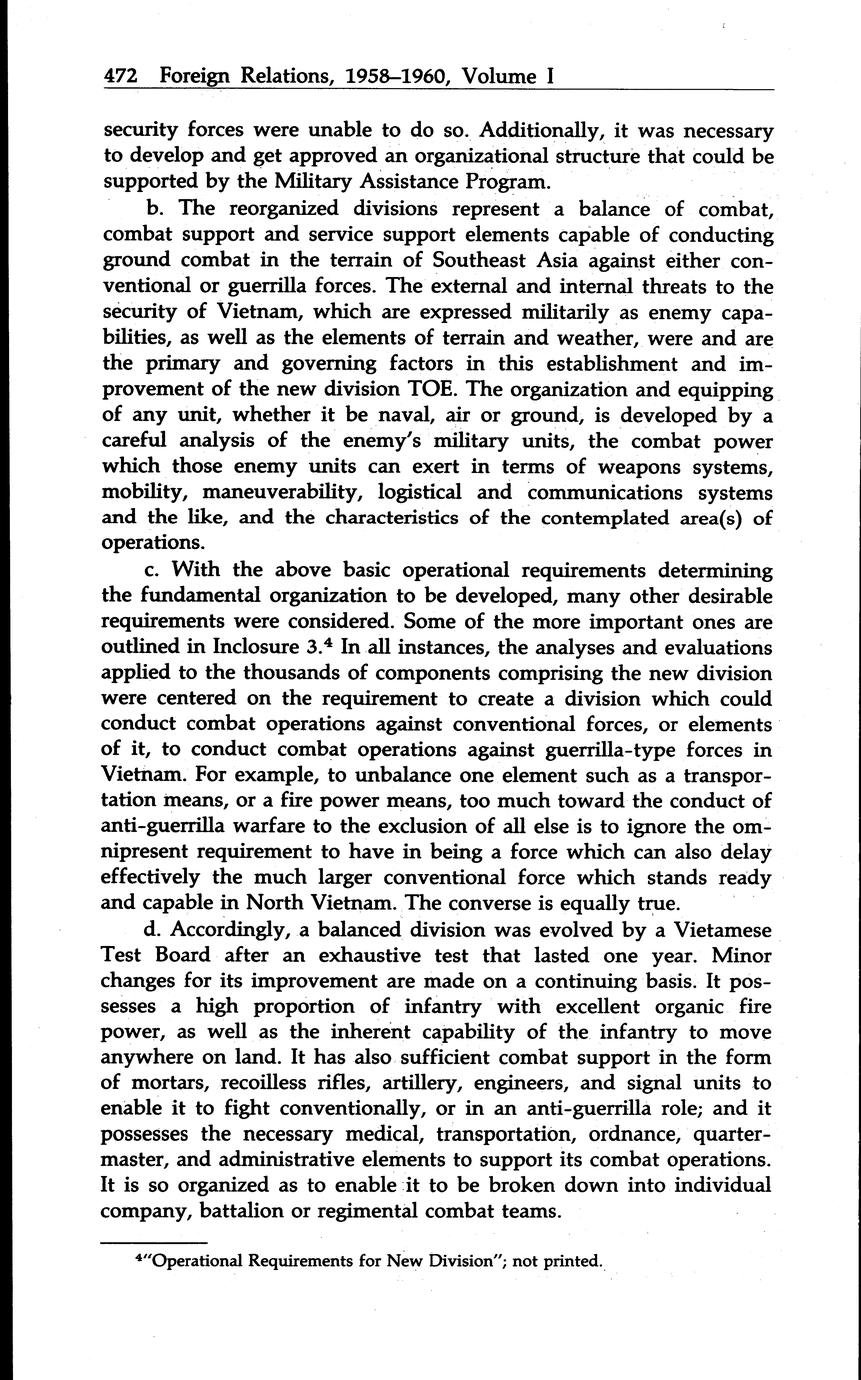 472 Foreign Relations, 1958–1960, Volume I

security forces were unable to do so. Additionally, it was necessary to develop and get approved an organizational structure that could be supported by the Military Assistance Program.

b. The reorganized divisions represent a balance of combat, combat support and service support elements capable of conducting ground combat in the terrain of Southeast Asia against either conventional or guerrilla forces. The external and internal threats to the security of Vietnam, which are expressed militarily as enemy capabilities, as well as the elements of terrain and weather, were and are the primary and governing factors in this establishment and improvement of the new division TOE. The organization and equipping of any unit, whether it be naval, air or ground, is developed by a careful analysis of the enemy's military units, the combat power which those enemy units can exert in terms of weapons systems, mobility, maneuverability, logistical and communications systems and the like, and the characteristics of the contemplated area(s) of operations.

c. With the above basic operational requirements determining the fundamental organization to be developed, many other desirable requirements were considered. Some of the more important ones are outlined in Inclosure 3.$^4$ In all instances, the analyses and evaluations applied to the thousands of components comprising the new division were centered on the requirement to create a division which could conduct combat operations against conventional forces, or elements of it, to conduct combat operations against guerrilla-type forces in Vietnam. For example, to unbalance one element such as a transportation means, or a fire power means, too much toward the conduct of anti-guerrilla warfare to the exclusion of all else is to ignore the omnipresent requirement to have in being a force which can also delay effectively the much larger conventional force which stands ready and capable in North Vietnam. The converse is equally true.

d. Accordingly, a balanced division was evolved by a Vietamese Test Board after an exhaustive test that lasted one year. Minor changes for its improvement are made on a continuing basis. It possesses a high proportion of infantry with excellent organic fire power, as well as the inherent capability of the infantry to move anywhere on land. It has also sufficient combat support in the form of mortars, recoilless rifles, artillery, engineers, and signal units to enable it to fight conventionally, or in an anti-guerrilla role; and it possesses the necessary medical, transportation, ordnance, quartermaster, and administrative elements to support its combat operations. It is so organized as to enable it to be broken down into individual company, battalion or regimental combat teams.

$^4$"Operational Requirements for New Division"; not printed.